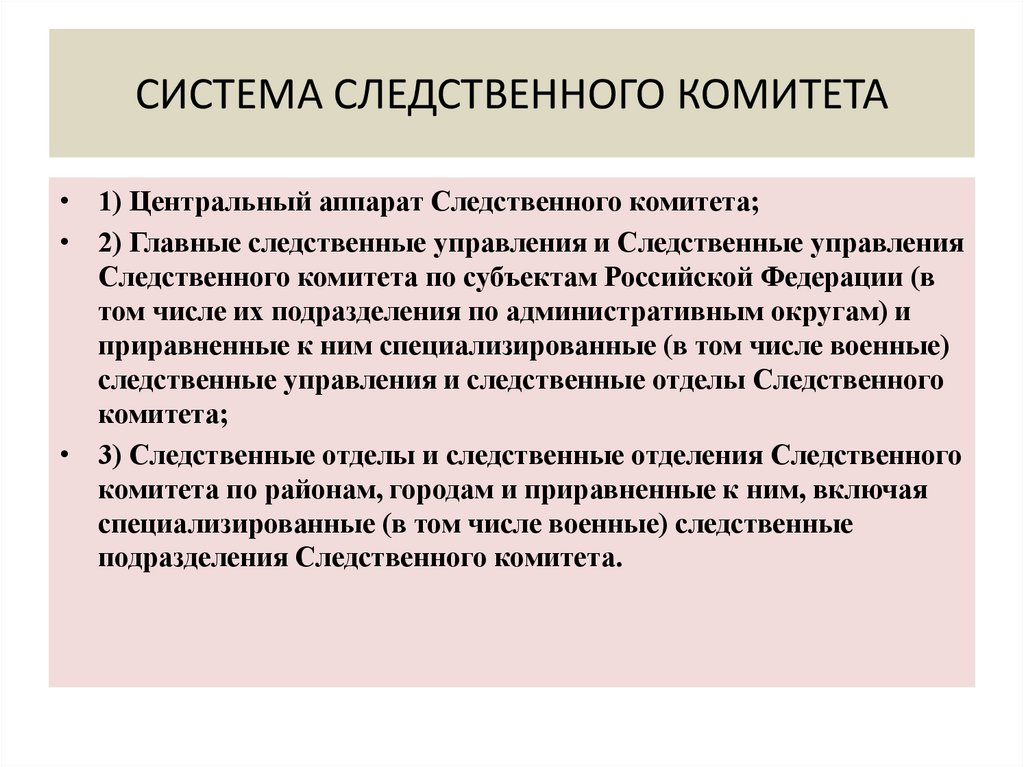 СИСТЕМА СЛЕДСТВЕННОГО КОМИТЕТА

• 1) Центральный аппарат Следственного комитета;

• 2) Главные следственные управления и Следственные управления Следственного комитета по субъектам Российской Федерации (в том числе их подразделения по административным округам) и приравненные к ним специализированные (в том числе военные) следственные управления и следственные отделы Следственного комитета;

• 3) Следственные отделы и следственные отделения Следственного комитета по районам, городам и приравненные к ним, включая специализированные (в том числе военные) следственные подразделения Следственного комитета.